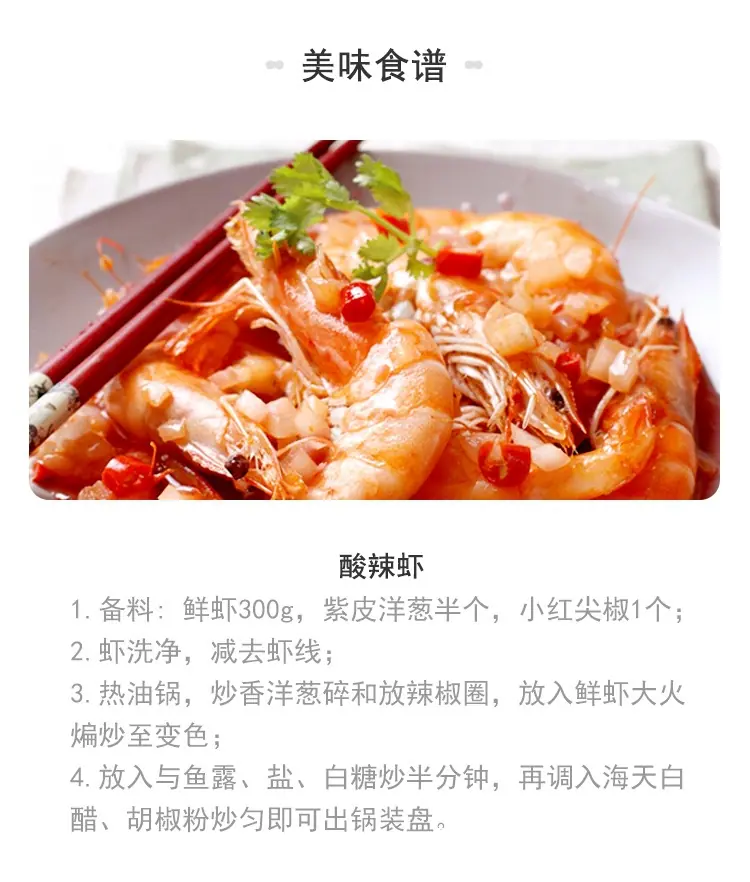 美味食谱

酸辣虾

1.备料：鲜虾300g，紫皮洋葱半个，小红尖椒1个；
2.虾洗净，减去虾线；
3.热油锅，炒香洋葱碎和放辣椒圈，放入鲜虾大火煸炒至变色；
4.放入与鱼露、盐、白糖炒半分钟，再调入海天白醋、胡椒粉炒匀即可出锅装盘。